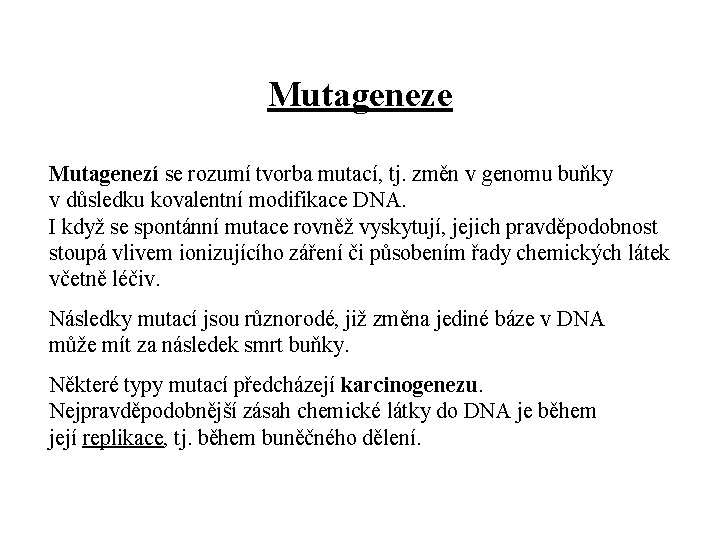 Mutageneze

Mutagenezí se rozumí tvorba mutací, tj. změn v genomu buňky v důsledku kovalentní modifikace DNA.
I když se spontánní mutace rovněž vyskytují, jejich pravděpodobnost stoupá vlivem ionizujícího záření či působením řady chemických látek včetně léčiv.

Následky mutací jsou různorodé, již změna jediné báze v DNA může mít za následek smrt buňky.

Některé typy mutací předcházejí karcinogenezu.
Nejpravděpodobnější zásah chemické látky do DNA je během její replikace, tj. během buněčného dělení.